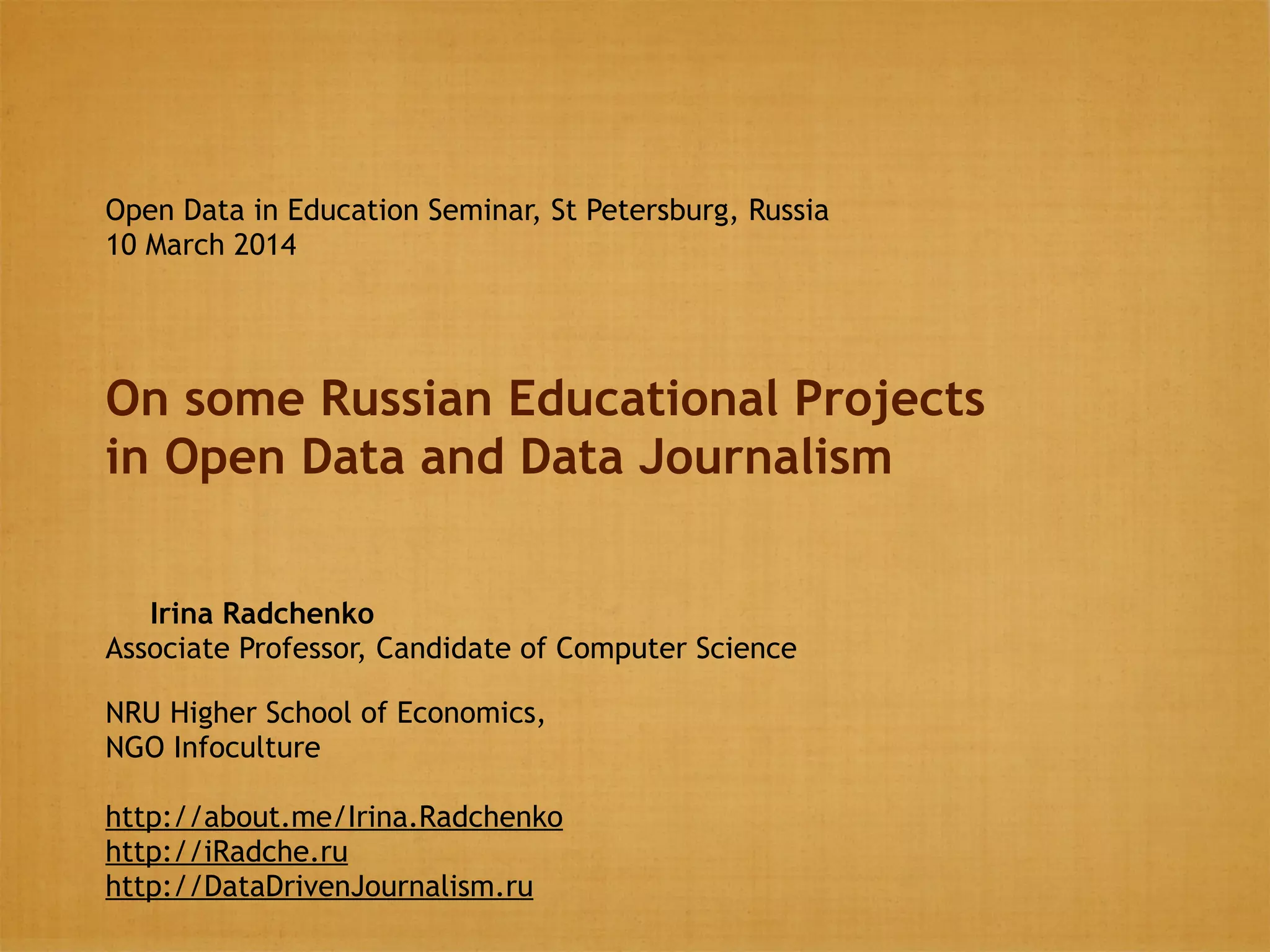 Open Data in Education Seminar, St Petersburg, Russia
10 March 2014

On some Russian Educational Projects in Open Data and Data Journalism

Irina Radchenko
Associate Professor, Candidate of Computer Science

NRU Higher School of Economics,
NGO Infoculture

http://about.me/Irina.Radchenko
http://iRadche.ru
http://DataDrivenJournalism.ru